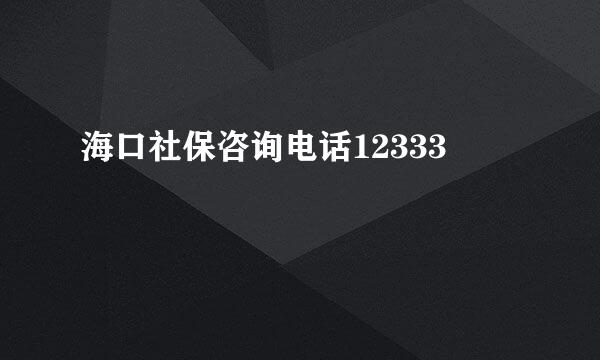 海口社保咨询电话12333